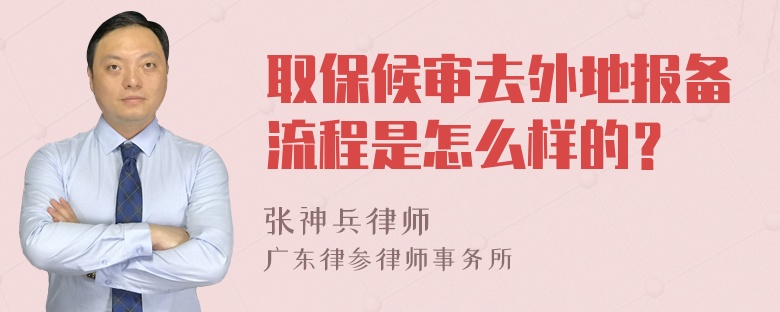 取保候审去外地报备流程是怎么样的？

张神兵律师
广东律参律师事务所